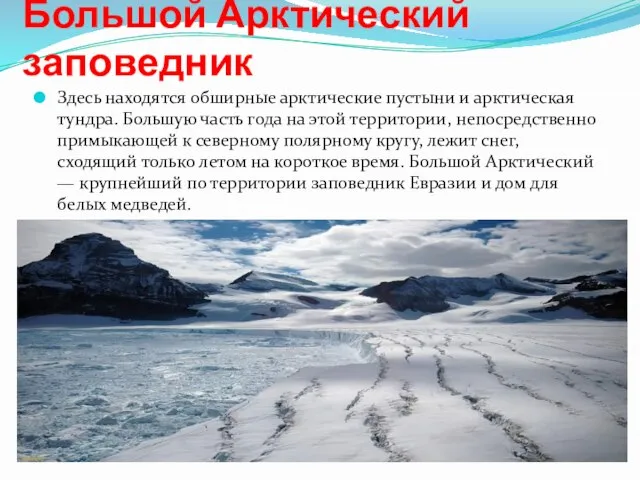 Большой Арктический заповедник

Здесь находятся обширные арктические пустыни и арктическая тундра. Большую часть года на этой территории, непосредственно примыкающей к северному полярному кругу, лежит снег, сходящий только летом на короткое время. Большой Арктический — крупнейший по территории заповедник Евразии и дом для белых медведей.